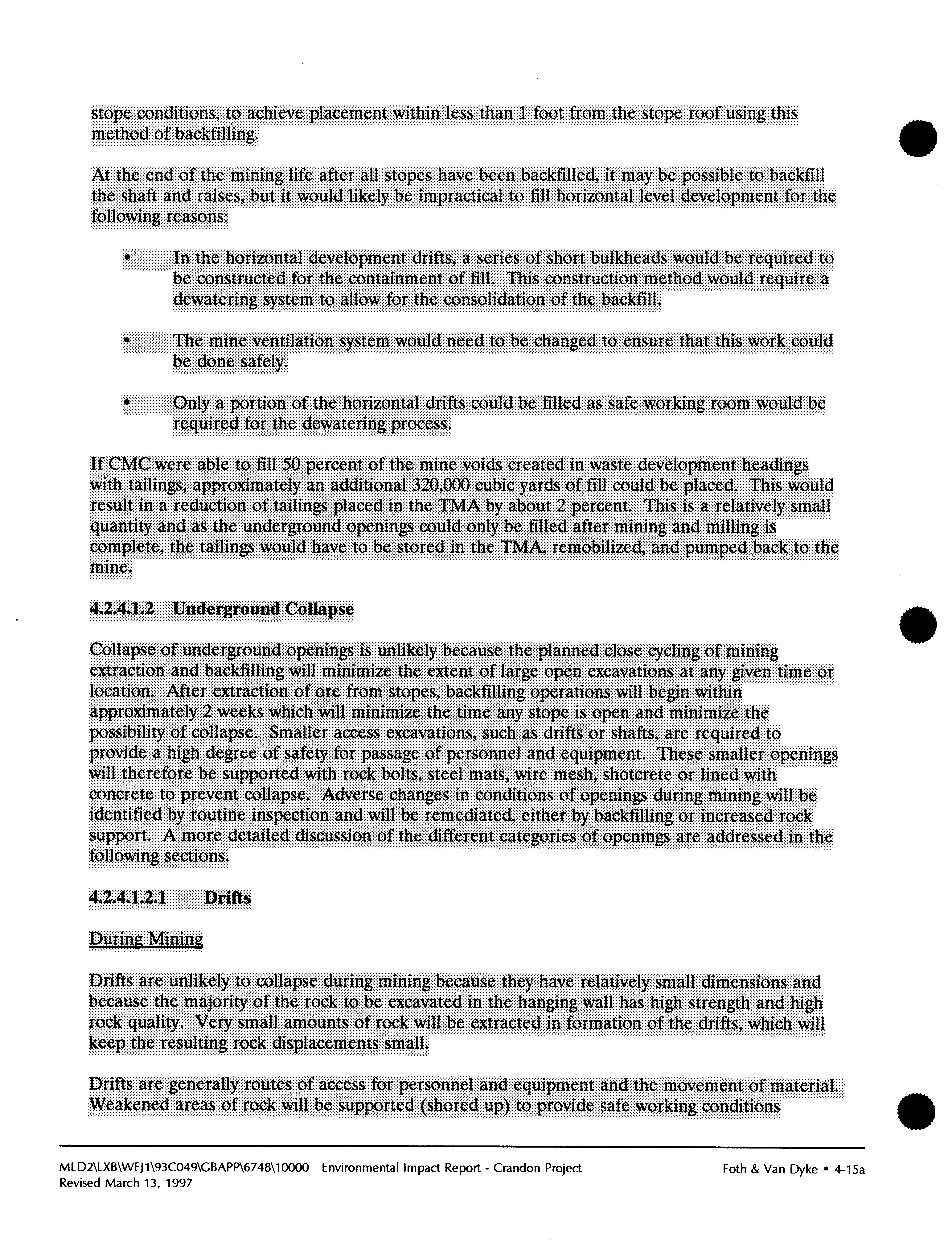 stope conditions, to achieve placement within less than 1 foot from the stope roof using this method of backfilling.

At the end of the mining life after all stopes have been backfilled, it may be possible to backfill the shaft and raises, but it would likely be impractical to fill horizontal level development for the following reasons:

• In the horizontal development drifts, a series of short bulkheads would be required to be constructed for the containment of fill. This construction method would require a dewatering system to allow for the consolidation of the backfill.

• The mine ventilation system would need to be changed to ensure that this work could be done safely.

• Only a portion of the horizontal drifts could be filled as safe working room would be required for the dewatering process.

If CMC were able to fill 50 percent of the mine voids created in waste development headings with tailings, approximately an additional 320,000 cubic yards of fill could be placed. This would result in a reduction of tailings placed in the TMA by about 2 percent. This is a relatively small quantity and as the underground openings could only be filled after mining and milling is complete, the tailings would have to be stored in the TMA, remobilized, and pumped back to the mine.

4.2.4.1.2 Underground Collapse

Collapse of underground openings is unlikely because the planned close cycling of mining extraction and backfilling will minimize the extent of large open excavations at any given time or location. After extraction of ore from stopes, backfilling operations will begin within approximately 2 weeks which will minimize the time any stope is open and minimize the possibility of collapse. Smaller access excavations, such as drifts or shafts, are required to provide a high degree of safety for passage of personnel and equipment. These smaller openings will therefore be supported with rock bolts, steel mats, wire mesh, shotcrete or lined with concrete to prevent collapse. Adverse changes in conditions of openings during mining will be identified by routine inspection and will be remediated, either by backfilling or increased rock support. A more detailed discussion of the different categories of openings are addressed in the following sections.

4.2.4.1.2.1 Drifts

During Mining

Drifts are unlikely to collapse during mining because they have relatively small dimensions and because the majority of the rock to be excavated in the hanging wall has high strength and high rock quality. Very small amounts of rock will be extracted in formation of the drifts, which will keep the resulting rock displacements small.

Drifts are generally routes of access for personnel and equipment and the movement of material. Weakened areas of rock will be supported (shored up) to provide safe working conditions

MLD2\LXB\WEJ1\93C049\GBAPP\6748\10000 Environmental Impact Report - Crandon Project
Revised March 13, 1997

Foth & Van Dyke • 4-15a